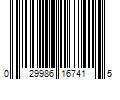 0 29986 16741 5